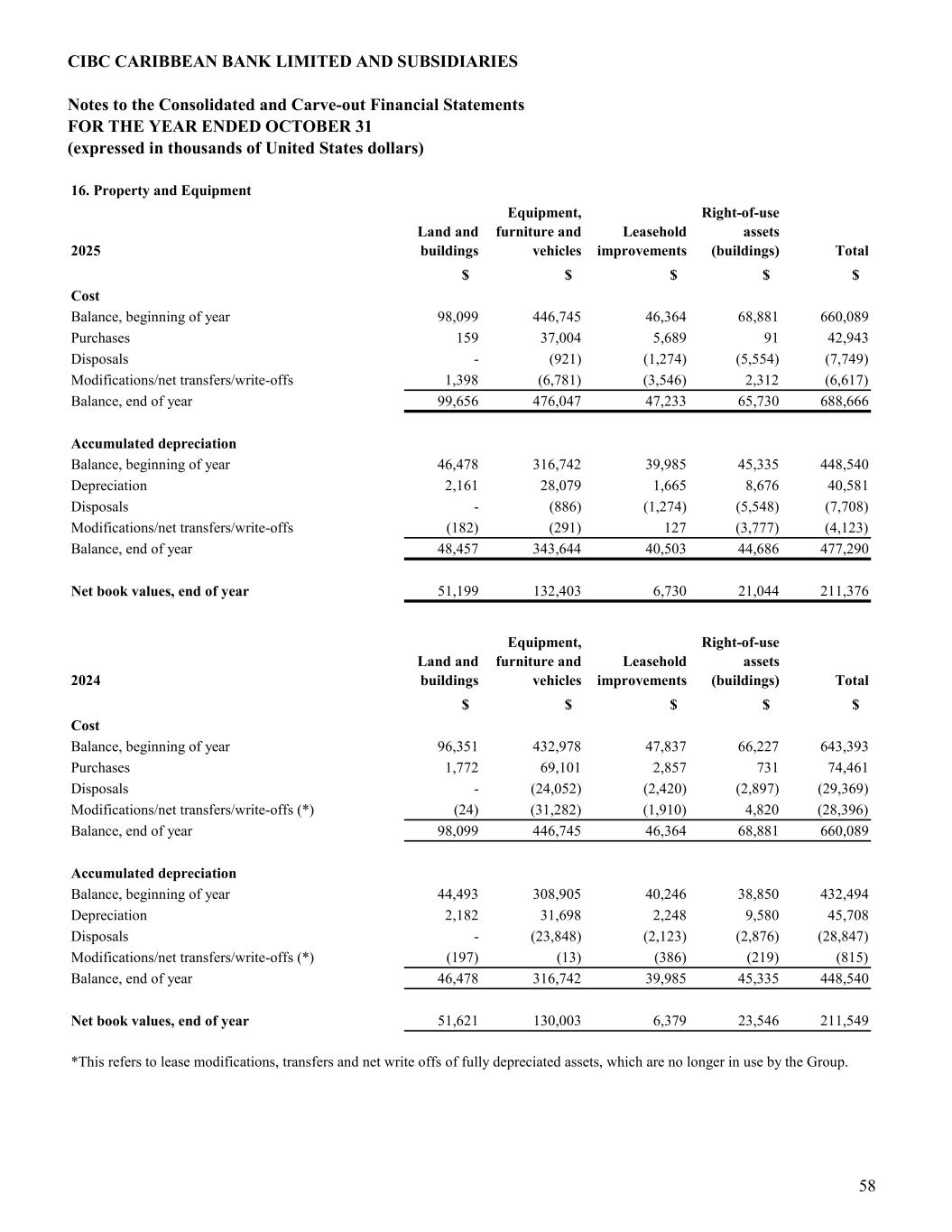 CIBC CARIBBEAN BANK LIMITED AND SUBSIDIARIES

Notes to the Consolidated and Carve-out Financial Statements
FOR THE YEAR ENDED OCTOBER 31
(expressed in thousands of United States dollars)

16. Property and Equipment

| 2025 | Land and buildings | Equipment, furniture and vehicles | Leasehold improvements | Right-of-use assets (buildings) | Total |
|---|---|---|---|---|---|
| | $ | $ | $ | $ | $ |
| Cost | | | | | |
| Balance, beginning of year | 98,099 | 446,745 | 46,364 | 68,881 | 660,089 |
| Purchases | 159 | 37,004 | 5,689 | 91 | 42,943 |
| Disposals | - | (921) | (1,274) | (5,554) | (7,749) |
| Modifications/net transfers/write-offs | 1,398 | (6,781) | (3,546) | 2,312 | (6,617) |
| Balance, end of year | 99,656 | 476,047 | 47,233 | 65,730 | 688,666 |
| Accumulated depreciation | | | | | |
| Balance, beginning of year | 46,478 | 316,742 | 39,985 | 45,335 | 448,540 |
| Depreciation | 2,161 | 28,079 | 1,665 | 8,676 | 40,581 |
| Disposals | - | (886) | (1,274) | (5,548) | (7,708) |
| Modifications/net transfers/write-offs | (182) | (291) | 127 | (3,777) | (4,123) |
| Balance, end of year | 48,457 | 343,644 | 40,503 | 44,686 | 477,290 |
| Net book values, end of year | 51,199 | 132,403 | 6,730 | 21,044 | 211,376 |

| 2024 | Land and buildings | Equipment, furniture and vehicles | Leasehold improvements | Right-of-use assets (buildings) | Total |
|---|---|---|---|---|---|
| | $ | $ | $ | $ | $ |
| Cost | | | | | |
| Balance, beginning of year | 96,351 | 432,978 | 47,837 | 66,227 | 643,393 |
| Purchases | 1,772 | 69,101 | 2,857 | 731 | 74,461 |
| Disposals | - | (24,052) | (2,420) | (2,897) | (29,369) |
| Modifications/net transfers/write-offs (*) | (24) | (31,282) | (1,910) | 4,820 | (28,396) |
| Balance, end of year | 98,099 | 446,745 | 46,364 | 68,881 | 660,089 |
| Accumulated depreciation | | | | | |
| Balance, beginning of year | 44,493 | 308,905 | 40,246 | 38,850 | 432,494 |
| Depreciation | 2,182 | 31,698 | 2,248 | 9,580 | 45,708 |
| Disposals | - | (23,848) | (2,123) | (2,876) | (28,847) |
| Modifications/net transfers/write-offs (*) | (197) | (13) | (386) | (219) | (815) |
| Balance, end of year | 46,478 | 316,742 | 39,985 | 45,335 | 448,540 |
| Net book values, end of year | 51,621 | 130,003 | 6,379 | 23,546 | 211,549 |

*This refers to lease modifications, transfers and net write offs of fully depreciated assets, which are no longer in use by the Group.

58